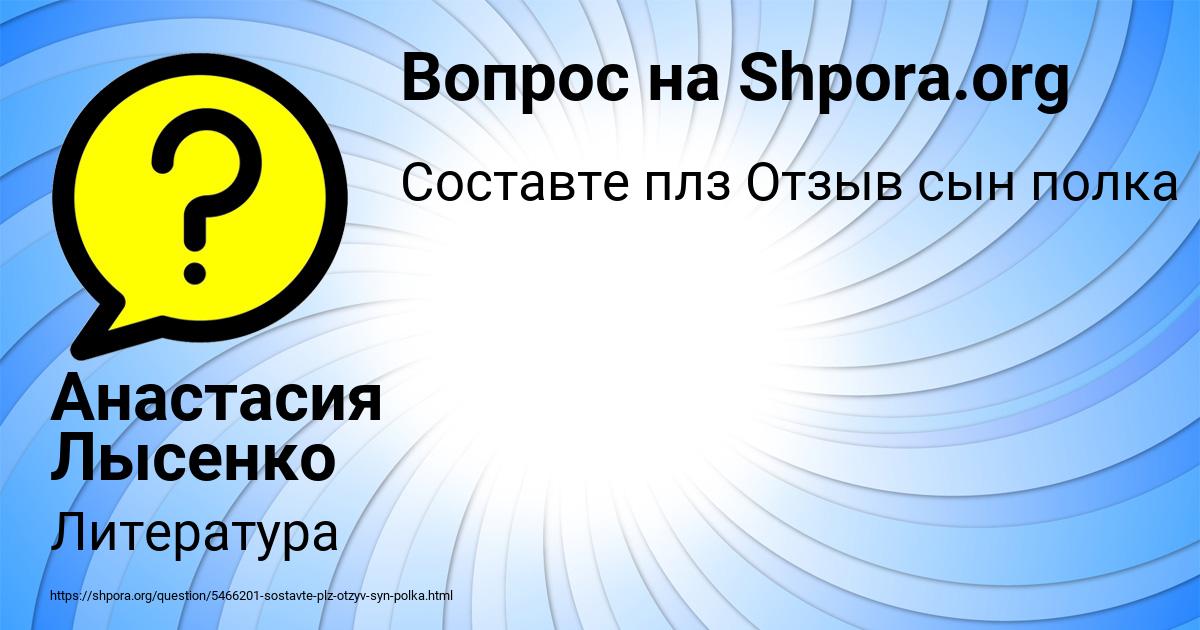 Вопрос на Shpora.org

Составте плз Отзыв сын полка

?

Анастасия Лысенко

Литература

https://shpora.org/question/5466201-sostavte-plz-otzyv-syn-polka.html